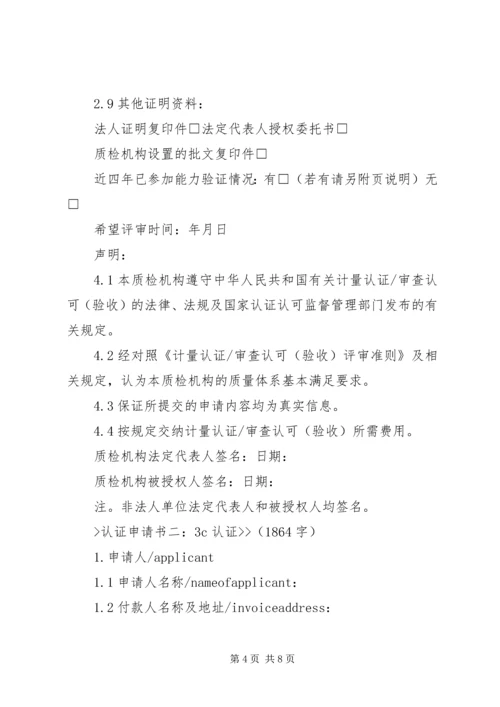 2.9 其他证明资料：

法人证明复印件□法定代表人授权委托书□

质检机构设置的批文复印件□

近四年已参加能力验证情况：有□（若有请另附页说明）无□

希望评审时间：年月日

声明：

4.1 本质检机构遵守中华人民共和国有关计量认证/审查认可（验收）的法律、法规及国家认证认可监督管理部门发布的有关规定。

4.2 经对照《计量认证/审查认可（验收）评审准则》及相关规定，认为本质检机构的质量体系基本满足要求。

4.3 保证所提交的申请内容均为真实信息。

4.4 按规定交纳计量认证/审查认可（验收）所需费用。

质检机构法定代表人签名：日期：

质检机构被授权人签名：日期：

注。非法人单位法定代表人和被授权人均签名。

>认证申请书二：3c 认证>>（1864 字）

1.申请人/applicant

1.1 申请人名称/nameofapplicant：

1.2 付款人名称及地址/invoiceaddress：

第 4 页 共 8 页